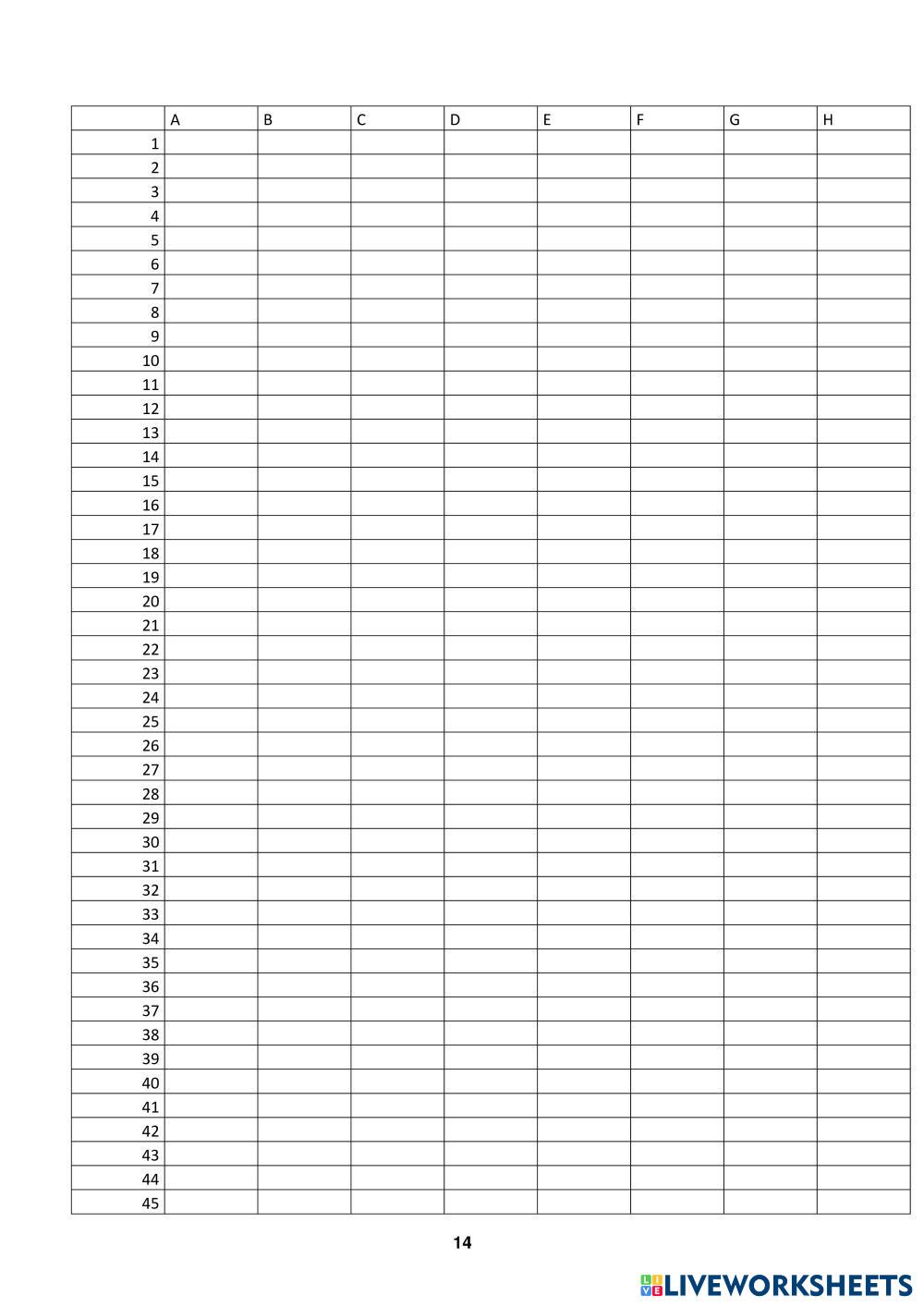 | | A | B | C | D | E | F | G | H |
|---|---|---|---|---|---|---|---|---|
| 1 | | | | | | | | |
| 2 | | | | | | | | |
| 3 | | | | | | | | |
| 4 | | | | | | | | |
| 5 | | | | | | | | |
| 6 | | | | | | | | |
| 7 | | | | | | | | |
| 8 | | | | | | | | |
| 9 | | | | | | | | |
| 10 | | | | | | | | |
| 11 | | | | | | | | |
| 12 | | | | | | | | |
| 13 | | | | | | | | |
| 14 | | | | | | | | |
| 15 | | | | | | | | |
| 16 | | | | | | | | |
| 17 | | | | | | | | |
| 18 | | | | | | | | |
| 19 | | | | | | | | |
| 20 | | | | | | | | |
| 21 | | | | | | | | |
| 22 | | | | | | | | |
| 23 | | | | | | | | |
| 24 | | | | | | | | |
| 25 | | | | | | | | |
| 26 | | | | | | | | |
| 27 | | | | | | | | |
| 28 | | | | | | | | |
| 29 | | | | | | | | |
| 30 | | | | | | | | |
| 31 | | | | | | | | |
| 32 | | | | | | | | |
| 33 | | | | | | | | |
| 34 | | | | | | | | |
| 35 | | | | | | | | |
| 36 | | | | | | | | |
| 37 | | | | | | | | |
| 38 | | | | | | | | |
| 39 | | | | | | | | |
| 40 | | | | | | | | |
| 41 | | | | | | | | |
| 42 | | | | | | | | |
| 43 | | | | | | | | |
| 44 | | | | | | | | |
| 45 | | | | | | | | |

14

LIVEWORKSHEETS